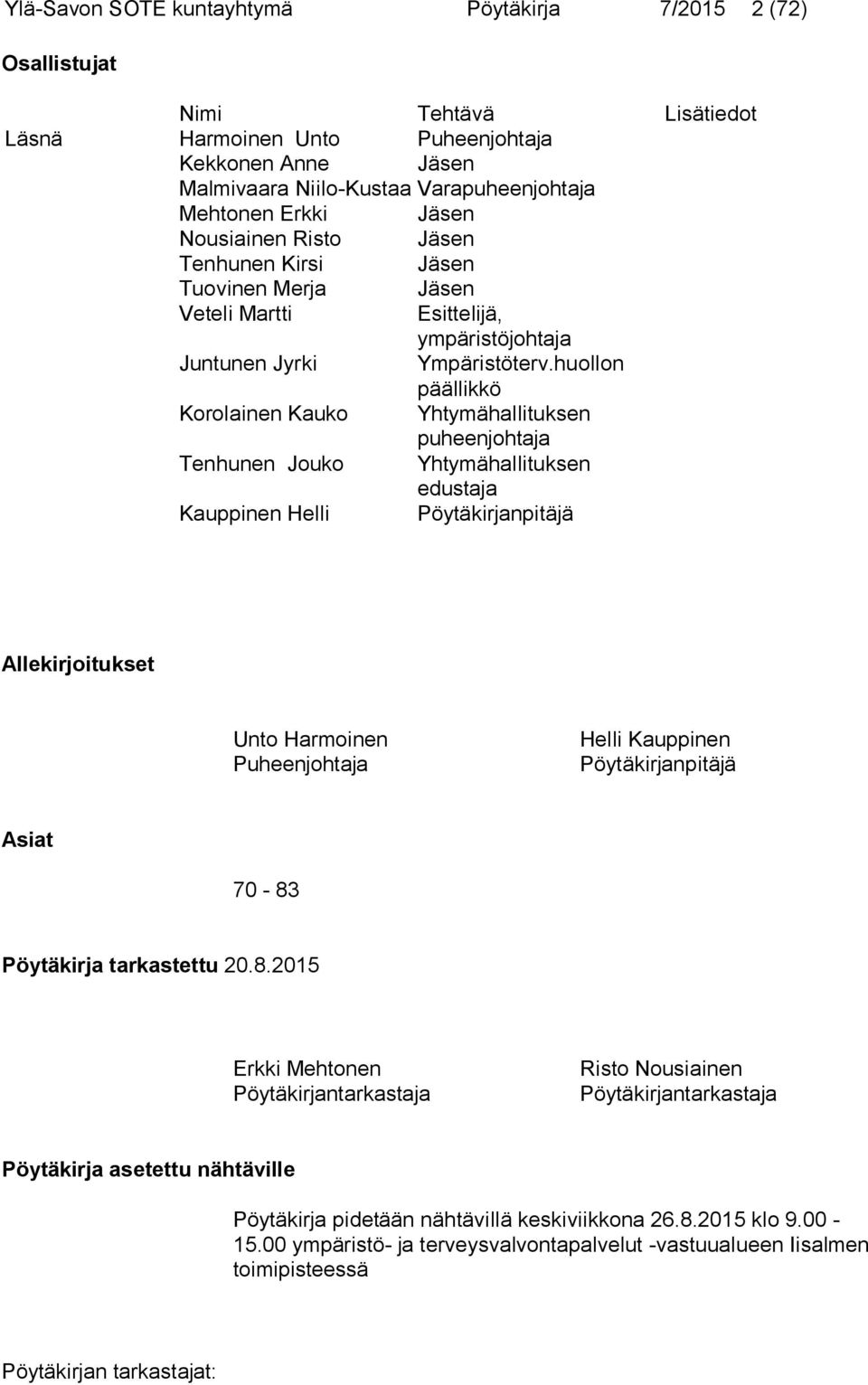 Ylä-Savon SOTE kuntayhtymä Pöytäkirja 7/2015 2 (72)

Osallistujat

| | Nimi | Tehtävä | Lisätiedot |
|---|---|---|---|
| Läsnä | Harmoinen Unto | Puheenjohtaja | |
| | Kekkonen Anne | Jäsen | |
| | Malmivaara Niilo-Kustaa | Varapuheenjohtaja | |
| | Mehtonen Erkki | Jäsen | |
| | Nousiainen Risto | Jäsen | |
| | Tenhunen Kirsi | Jäsen | |
| | Tuovinen Merja | Jäsen | |
| | Veteli Martti | Esittelijä, ympäristöjohtaja | |
| | Juntunen Jyrki | Ympäristöterv.huollon päällikkö | |
| | Korolainen Kauko | Yhtymähallituksen puheenjohtaja | |
| | Tenhunen Jouko | Yhtymähallituksen edustaja | |
| | Kauppinen Helli | Pöytäkirjanpitäjä | |

Allekirjoitukset

Unto Harmoinen
Puheenjohtaja

Helli Kauppinen
Pöytäkirjanpitäjä

Asiat

70 - 83

Pöytäkirja tarkastettu 20.8.2015

Erkki Mehtonen
Pöytäkirjantarkastaja

Risto Nousiainen
Pöytäkirjantarkastaja

Pöytäkirja asetettu nähtäville

Pöytäkirja pidetään nähtävillä keskiviikkona 26.8.2015 klo 9.00 - 15.00 ympäristö- ja terveysvalvontapalvelut -vastuualueen Iisalmen toimipisteessä

Pöytäkirjan tarkastajat: